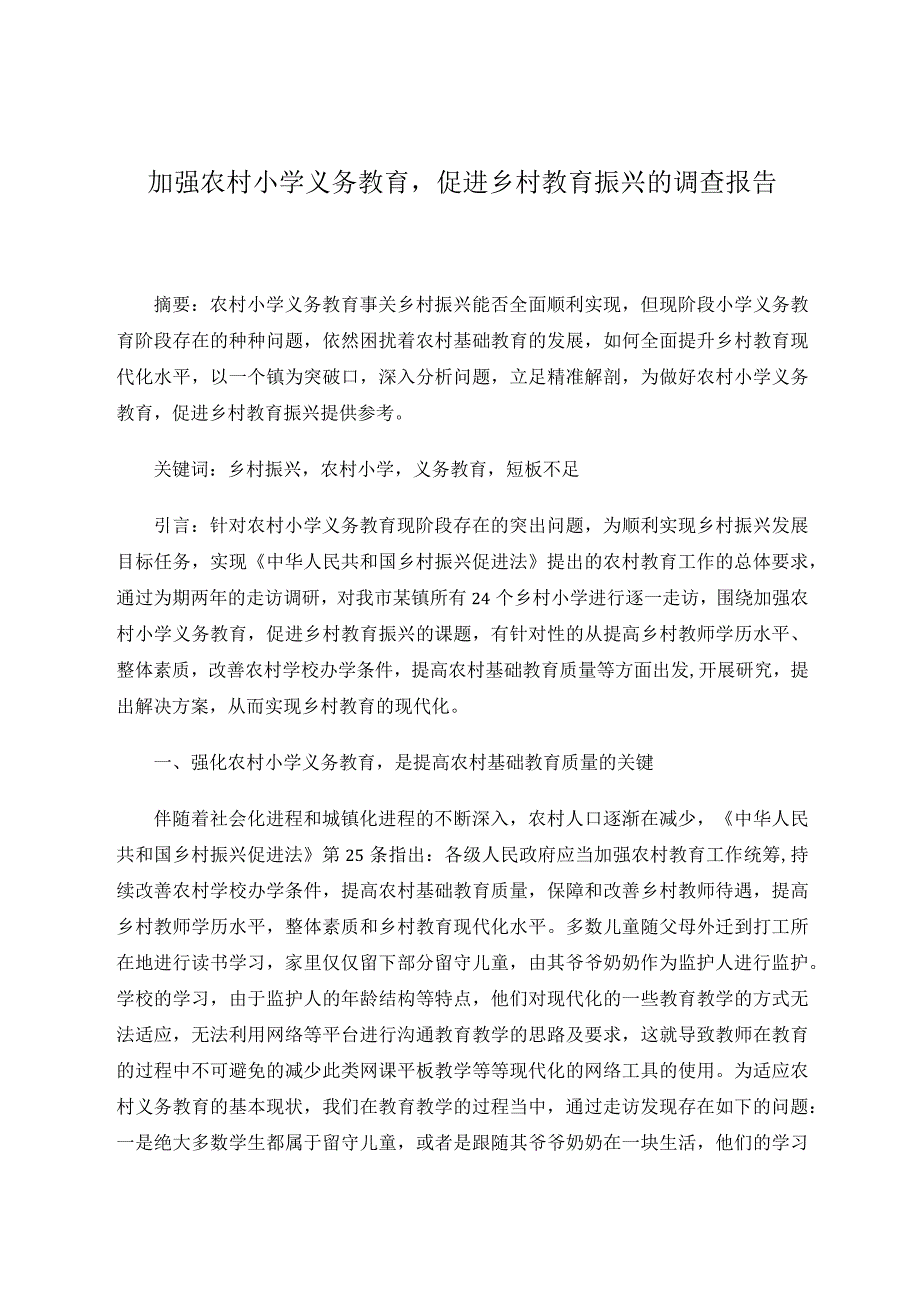 加强农村小学义务教育，促进乡村教育振兴的调查报告

摘要：农村小学义务教育事关乡村振兴能否全面顺利实现，但现阶段小学义务教育阶段存在的种种问题，依然困扰着农村基础教育的发展，如何全面提升乡村教育现代化水平，以一个镇为突破口，深入分析问题，立足精准解剖，为做好农村小学义务教育，促进乡村教育振兴提供参考。

关键词：乡村振兴，农村小学，义务教育，短板不足

引言：针对农村小学义务教育现阶段存在的突出问题，为顺利实现乡村振兴发展目标任务，实现《中华人民共和国乡村振兴促进法》提出的农村教育工作的总体要求，通过为期两年的走访调研，对我市某镇所有24个乡村小学进行逐一走访，围绕加强农村小学义务教育，促进乡村教育振兴的课题，有针对性的从提高乡村教师学历水平、整体素质，改善农村学校办学条件，提高农村基础教育质量等方面出发,开展研究，提出解决方案，从而实现乡村教育的现代化。

一、强化农村小学义务教育，是提高农村基础教育质量的关键

伴随着社会化进程和城镇化进程的不断深入，农村人口逐渐在减少，《中华人民共和国乡村振兴促进法》第25条指出：各级人民政府应当加强农村教育工作统筹,持续改善农村学校办学条件，提高农村基础教育质量，保障和改善乡村教师待遇，提高乡村教师学历水平，整体素质和乡村教育现代化水平。多数儿童随父母外迁到打工所在地进行读书学习，家里仅仅留下部分留守儿童，由其爷爷奶奶作为监护人进行监护。学校的学习，由于监护人的年龄结构等特点，他们对现代化的一些教育教学的方式无法适应，无法利用网络等平台进行沟通教育教学的思路及要求，这就导致教师在教育的过程中不可避免的减少此类网课平板教学等等现代化的网络工具的使用。为适应农村义务教育的基本现状，我们在教育教学的过程当中，通过走访发现存在如下的问题：一是绝大多数学生都属于留守儿童，或者是跟随其爷爷奶奶在一块生活，他们的学习